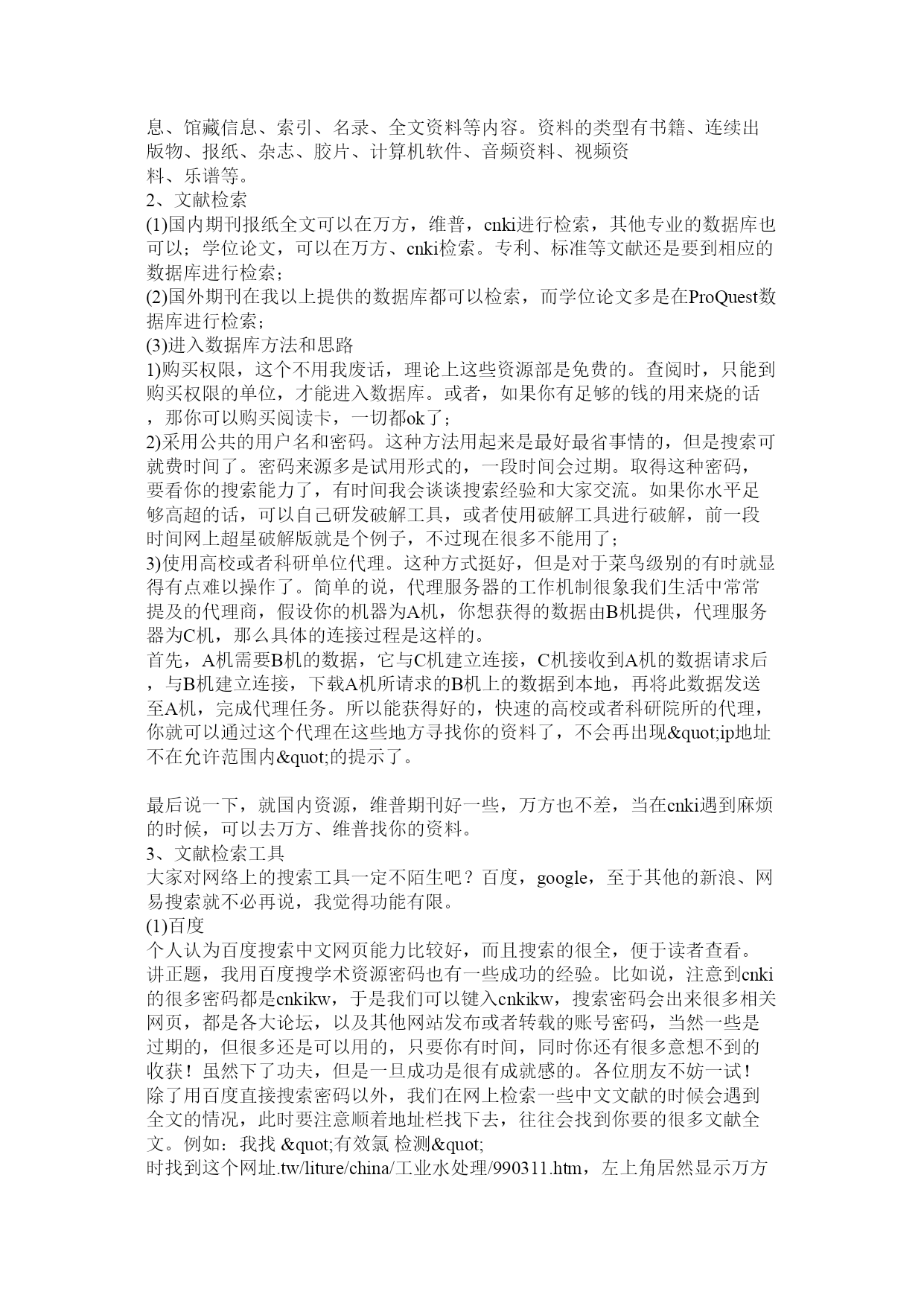 息、馆藏信息、索引、名录、全文资料等内容。资料的类型有书籍、连续出版物、报纸、杂志、胶片、计算机软件、音频资料、视频资料、乐谱等。
2、文献检索
(1)国内期刊报纸全文可以在万方，维普，cnki进行检索，其他专业的数据库也可以；学位论文，可以在万方、cnki检索。专利、标准等文献还是要到相应的数据库进行检索；
(2)国外期刊在我以上提供的数据库都可以检索，而学位论文多是在ProQuest数据库进行检索；
(3)进入数据库方法和思路
1)购买权限，这个不用我废话，理论上这些资源部是免费的。查阅时，只能到购买权限的单位，才能进入数据库。或者，如果你有足够的钱的用来烧的话，那你可以购买阅读卡，一切都ok了；
2)采用公共的用户名和密码。这种方法用起来是最好最省事情的，但是搜索可就费时间了。密码来源多是试用形式的，一段时间会过期。取得这种密码，要看你的搜索能力了，有时间我会谈谈搜索经验和大家交流。如果你水平足够高超的话，可以自己研发破解工具，或者使用破解工具进行破解，前一段时间网上超星破解版就是个例子，不过现在很多不能用了；
3)使用高校或者科研单位代理。这种方式挺好，但是对于菜鸟级别的有时就显得有点难以操作了。简单的说，代理服务器的工作机制很象我们生活中常常提及的代理商，假设你的机器为A机，你想获得的数据由B机提供，代理服务器为C机，那么具体的连接过程是这样的。
首先，A机需要B机的数据，它与C机建立连接，C机接收到A机的数据请求后，与B机建立连接，下载A机所请求的B机上的数据到本地，再将此数据发送至A机，完成代理任务。所以能获得好的，快速的高校或者科研院所的代理，你就可以通过这个代理在这些地方寻找你的资料了，不会再出现&quot;ip地址不在允许范围内&quot;的提示了。

最后说一下，就国内资源，维普期刊好一些，万方也不差，当在cnki遇到麻烦的时候，可以去万方、维普找你的资料。
3、文献检索工具
大家对网络上的搜索工具一定不陌生吧？百度，google，至于其他的新浪、网易搜索就不必再说，我觉得功能有限。
(1)百度
个人认为百度搜索中文网页能力比较好，而且搜索的很全，便于读者查看。讲正题，我用百度搜学术资源密码也有一些成功的经验。比如说，注意到cnki的很多密码都是cnkikw，于是我们可以键入cnkikw，搜索密码会出来很多相关网页，都是各大论坛，以及其他网站发布或者转载的账号密码，当然一些是过期的，但很多还是可以用的，只要你有时间，同时你还有很多意想不到的收获！虽然下了功夫，但是一旦成功是很有成就感的。各位朋友不妨一试！
除了用百度直接搜索密码以外，我们在网上检索一些中文文献的时候会遇到全文的情况，此时要注意顺着地址栏找下去，往往会找到你要的很多文献全文。例如：我找 &quot;有效氯 检测&quot;
时找到这个网址.tw/liture/china/工业水处理/990311.htm，左上角居然显示万方